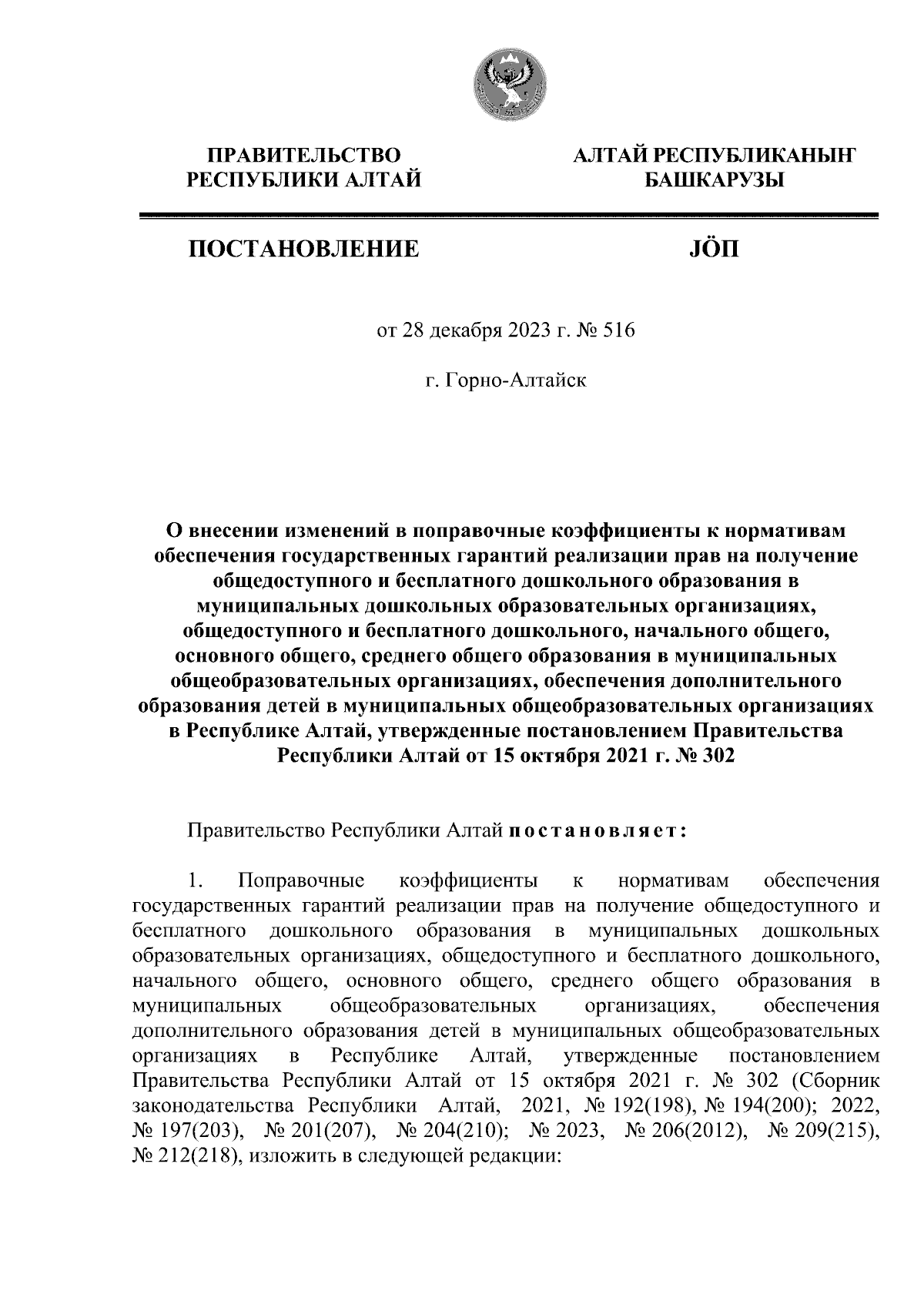 ПРАВИТЕЛЬСТВО РЕСПУБЛИКИ АЛТАЙ

АЛТАЙ РЕСПУБЛИКАНЫҤ БАШКАРУЗЫ

ПОСТАНОВЛЕНИЕ

JÖП

от 28 декабря 2023 г. № 516

г. Горно-Алтайск

О внесении изменений в поправочные коэффициенты к нормативам обеспечения государственных гарантий реализации прав на получение общедоступного и бесплатного дошкольного образования в муниципальных дошкольных образовательных организациях, общедоступного и бесплатного дошкольного, начального общего, основного общего, среднего общего образования в муниципальных общеобразовательных организациях, обеспечения дополнительного образования детей в муниципальных общеобразовательных организациях в Республике Алтай, утвержденные постановлением Правительства Республики Алтай от 15 октября 2021 г. № 302

Правительство Республики Алтай постановляет:

1. Поправочные коэффициенты к нормативам обеспечения государственных гарантий реализации прав на получение общедоступного и бесплатного дошкольного образования в муниципальных дошкольных образовательных организациях, общедоступного и бесплатного дошкольного, начального общего, основного общего, среднего общего образования в муниципальных общеобразовательных организациях, обеспечения дополнительного образования детей в муниципальных общеобразовательных организациях в Республике Алтай, утвержденные постановлением Правительства Республики Алтай от 15 октября 2021 г. № 302 (Сборник законодательства Республики Алтай, 2021, № 192(198), № 194(200); 2022, № 197(203), № 201(207), № 204(210); № 2023, № 206(2012), № 209(215), № 212(218), изложить в следующей редакции: